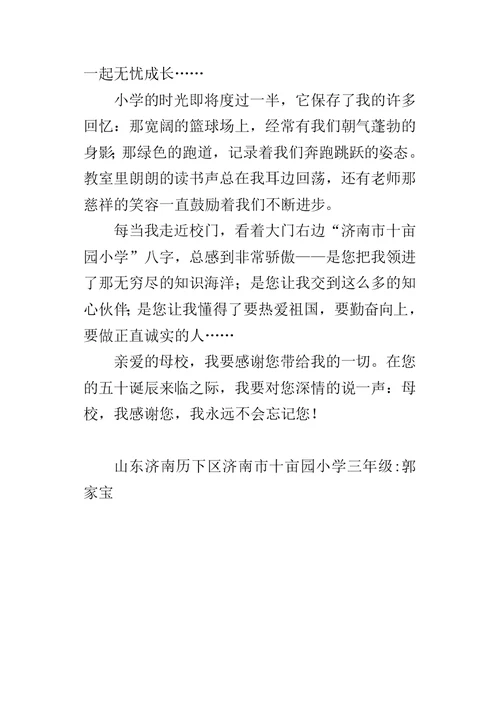 一起无忧成长……

小学的时光即将度过一半，它保存了我的许多回忆：那宽阔的篮球场上，经常有我们朝气蓬勃的身影；那绿色的跑道，记录着我们奔跑跳跃的姿态。教室里朗朗的读书声总在我耳边回荡，还有老师那慈祥的笑容一直鼓励着我们不断进步。

每当我走近校门，看着大门右边“济南市十亩园小学”八字，总感到非常骄傲——是您把我领进了那无穷尽的知识海洋；是您让我交到这么多的知心伙伴；是您让我懂得了要热爱祖国，要勤奋向上，要做正直诚实的人……

亲爱的母校，我要感谢您带给我的一切。在您的五十诞辰来临之际，我要对您深情的说一声：母校，我感谢您，我永远不会忘记您！

山东济南历下区济南市十亩园小学三年级:郭家宝